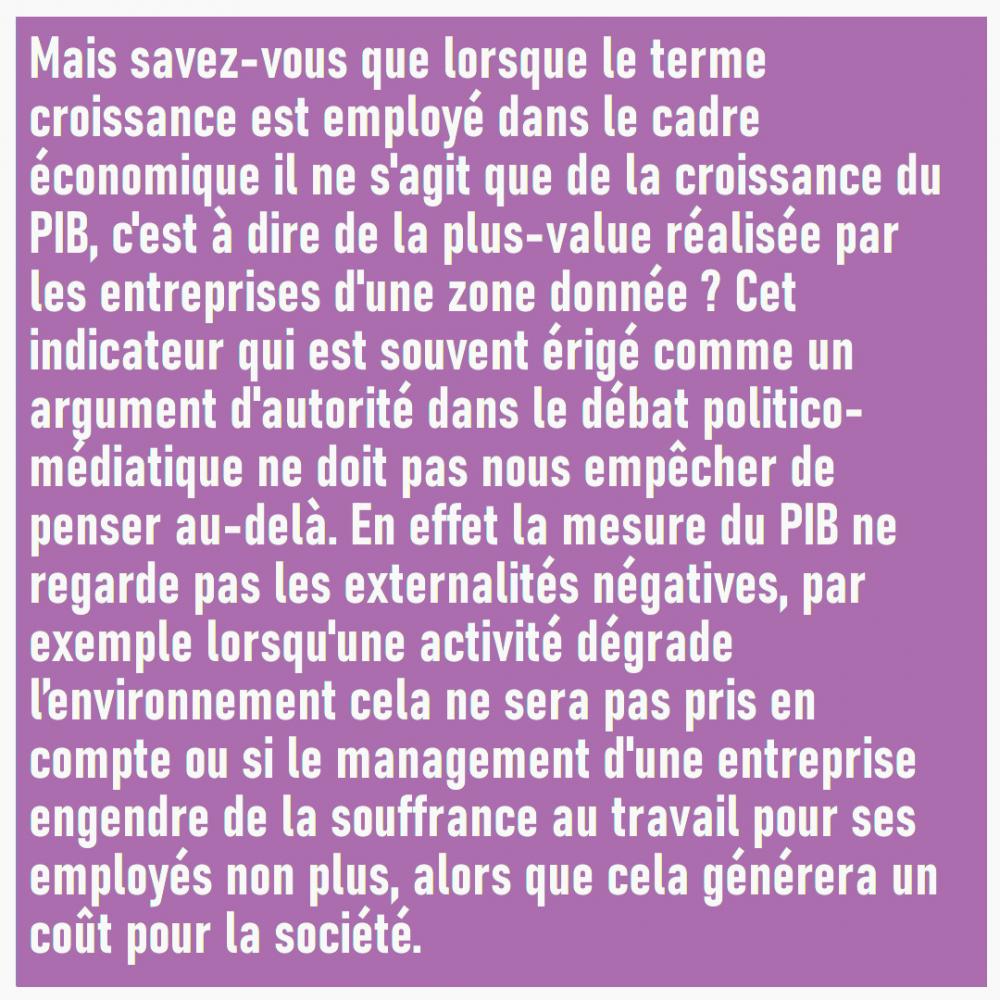 Mais savez-vous que lorsque le terme croissance est employé dans le cadre économique il ne s'agit que de la croissance du PIB, c'est à dire de la plus-value réalisée par les entreprises d'une zone donnée ? Cet indicateur qui est souvent érigé comme un argument d'autorité dans le débat politico-médiatique ne doit pas nous empêcher de penser au-delà. En effet la mesure du PIB ne regarde pas les externalités négatives, par exemple lorsqu'une activité dégrade l'environnement cela ne sera pas pris en compte ou si le management d'une entreprise engendre de la souffrance au travail pour ses employés non plus, alors que cela générera un coût pour la société.